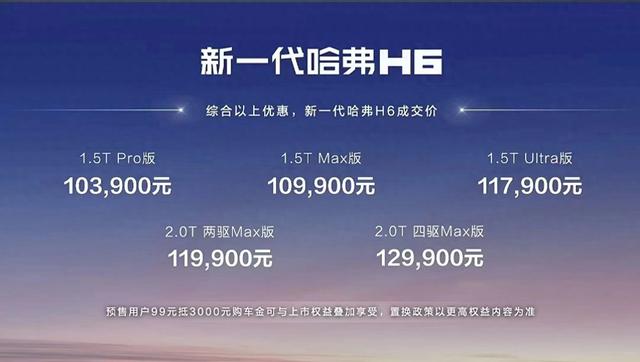 新一代哈弗H6

综合以上优惠，新一代哈弗H6成交价

1.5T Pro版
103,900元

1.5T Max版
109,900元

1.5T Ultra版
117,900元

2.0T 两驱Max版
119,900元

2.0T 四驱Max版
129,900元

预售用户99元抵3000元购车金可与上市权益叠加享受，置换政策以更高权益内容为准